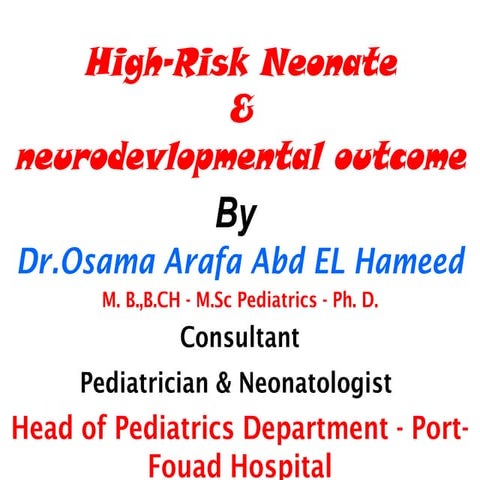 High-Risk Neonate
&
neurodevlopmental outcome

By

Dr.Osama Arafa Abd EL Hameed

M. B.,B.CH - M.Sc Pediatrics - Ph. D.

Consultant

Pediatrician & Neonatologist

Head of Pediatrics Department - Port-Fouad Hospital